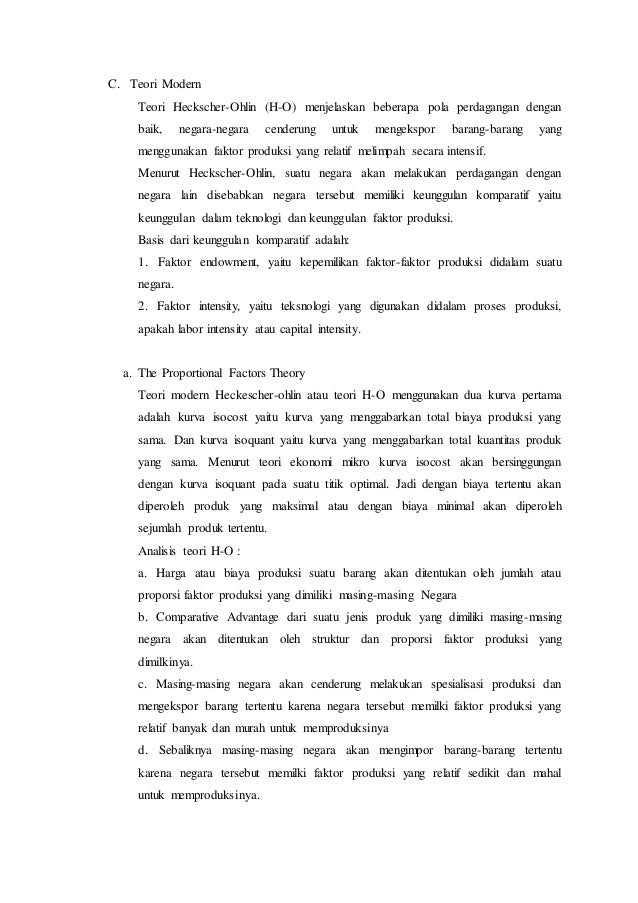 C. Teori Modern

Teori Heckscher-Ohlin (H-O) menjelaskan beberapa pola perdagangan dengan baik, negara-negara cenderung untuk mengekspor barang-barang yang menggunakan faktor produksi yang relatif melimpah secara intensif.

Menurut Heckscher-Ohlin, suatu negara akan melakukan perdagangan dengan negara lain disebabkan negara tersebut memiliki keunggulan komparatif yaitu keunggulan dalam teknologi dan keunggulan faktor produksi.

Basis dari keunggulan komparatif adalah:

1. Faktor endowment, yaitu kepemilikan faktor-faktor produksi didalam suatu negara.

2. Faktor intensity, yaitu teksnologi yang digunakan didalam proses produksi, apakah labor intensity atau capital intensity.

a. The Proportional Factors Theory

Teori modern Heckescher-ohlin atau teori H-O menggunakan dua kurva pertama adalah kurva isocost yaitu kurva yang menggabarkan total biaya produksi yang sama. Dan kurva isoquant yaitu kurva yang menggabarkan total kuantitas produk yang sama. Menurut teori ekonomi mikro kurva isocost akan bersinggungan dengan kurva isoquant pada suatu titik optimal. Jadi dengan biaya tertentu akan diperoleh produk yang maksimal atau dengan biaya minimal akan diperoleh sejumlah produk tertentu.

Analisis teori H-O :

a. Harga atau biaya produksi suatu barang akan ditentukan oleh jumlah atau proporsi faktor produksi yang dimiliki masing-masing Negara

b. Comparative Advantage dari suatu jenis produk yang dimiliki masing-masing negara akan ditentukan oleh struktur dan proporsi faktor produksi yang dimilkinya.

c. Masing-masing negara akan cenderung melakukan spesialisasi produksi dan mengekspor barang tertentu karena negara tersebut memilki faktor produksi yang relatif banyak dan murah untuk memproduksinya

d. Sebaliknya masing-masing negara akan mengimpor barang-barang tertentu karena negara tersebut memilki faktor produksi yang relatif sedikit dan mahal untuk memproduksinya.